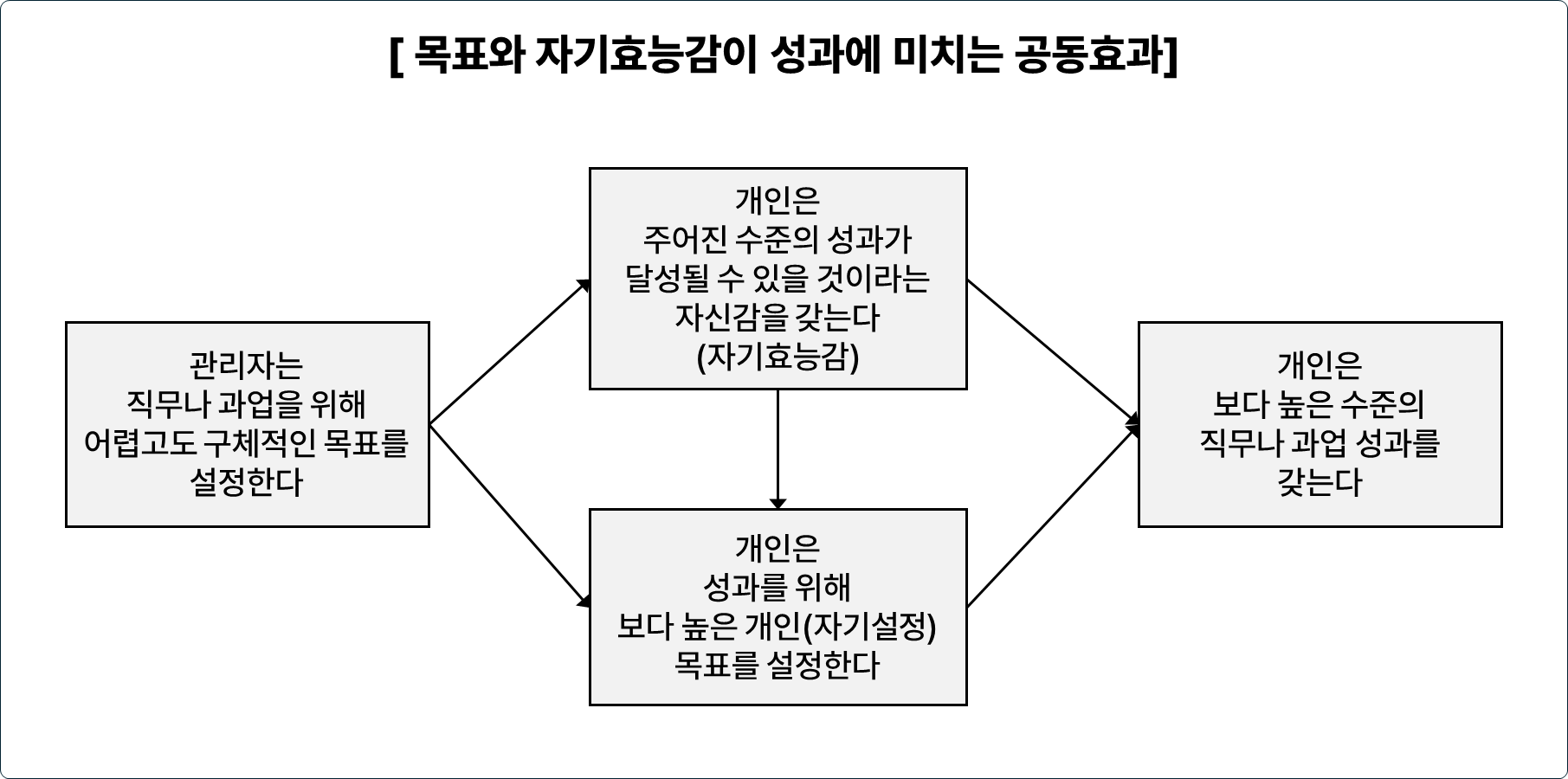 [ 목표와 자기효능감이 성과에 미치는 공동효과]

관리자는
직무나 과업을 위해
어렵고도 구체적인 목표를
설정한다

개인은
주어진 수준의 성과가
달성될 수 있을 것이라는
자신감을 갖는다
(자기효능감)

개인은
성과를 위해
보다 높은 개인(자기설정)
목표를 설정한다

개인은
보다 높은 수준의
직무나 과업 성과를
갖는다